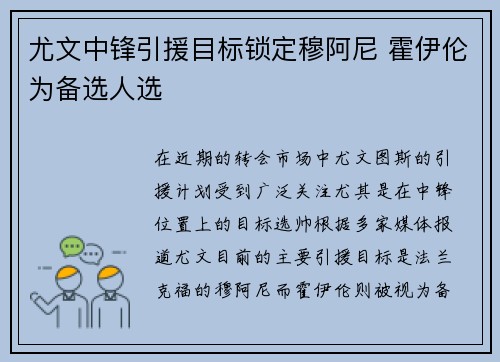 尤文中锋引援目标锁定穆阿尼 霍伊伦为备选人选

在近期的转会市场中尤文图斯的引援计划受到广泛关注尤其是在中锋位置上的目标选帅根据多家媒体报道尤文目前的主要引援目标是法兰克福的穆阿尼而霍伊伦则被视为备